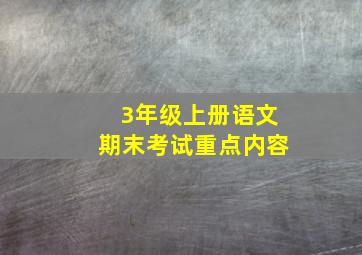 3年级上册语文
期末考试重点内容